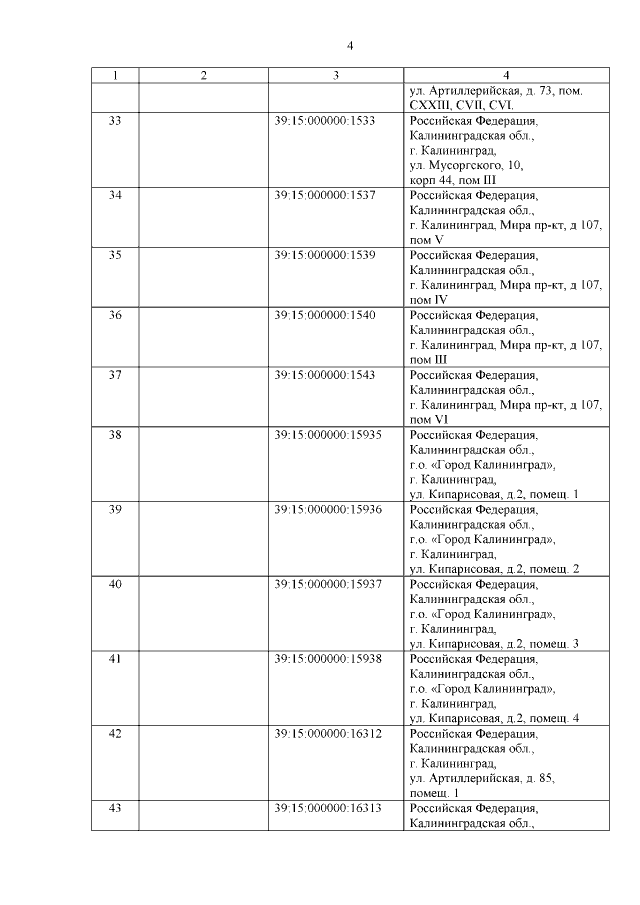 4

| 1 | 2 | 3 | 4 |
|---|---|---|---|
| | | | ул. Артиллерийская, д. 73, пом. CXXIII, CVII, CVI. |
| 33 | | 39:15:000000:1533 | Российская Федерация, Калининградская обл., г. Калининград, ул. Мусоргского, 10, корп 44, пом III |
| 34 | | 39:15:000000:1537 | Российская Федерация, Калининградская обл., г. Калининград, Мира пр-кт, д 107, пом V |
| 35 | | 39:15:000000:1539 | Российская Федерация, Калининградская обл., г. Калининград, Мира пр-кт, д 107, пом IV |
| 36 | | 39:15:000000:1540 | Российская Федерация, Калининградская обл., г. Калининград, Мира пр-кт, д 107, пом III |
| 37 | | 39:15:000000:1543 | Российская Федерация, Калининградская обл., г. Калининград, Мира пр-кт, д 107, пом VI |
| 38 | | 39:15:000000:15935 | Российская Федерация, Калининградская обл., г.о. «Город Калининград», г. Калининград, ул. Кипарисовая, д.2, помещ. 1 |
| 39 | | 39:15:000000:15936 | Российская Федерация, Калининградская обл., г.о. «Город Калининград», г. Калининград, ул. Кипарисовая, д.2, помещ. 2 |
| 40 | | 39:15:000000:15937 | Российская Федерация, Калининградская обл., г.о. «Город Калининград», г. Калининград, ул. Кипарисовая, д.2, помещ. 3 |
| 41 | | 39:15:000000:15938 | Российская Федерация, Калининградская обл., г.о. «Город Калининград», г. Калининград, ул. Кипарисовая, д.2, помещ. 4 |
| 42 | | 39:15:000000:16312 | Российская Федерация, Калининградская обл., г. Калининград, ул. Артиллерийская, д. 85, помещ. 1 |
| 43 | | 39:15:000000:16313 | Российская Федерация, Калининградская обл., |